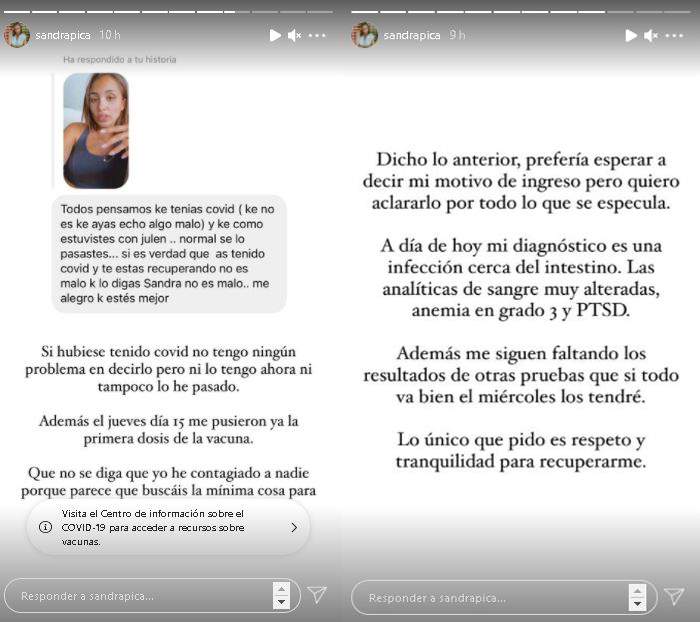 sandrapica 10 h

Ha respondido a tu historia

Todos pensamos ke tenias covid ( ke no es ke ayas echo algo malo) y ke como estuvistes con julen .. normal se lo pasastes... si es verdad que as tenido covid y te estas recuperando no es malo k lo digas Sandra no es malo.. me alegro k estés mejor

Si hubiese tenido covid no tengo ningún problema en decirlo pero ni lo tengo ahora ni tampoco lo he pasado.

Además el jueves día 15 me pusieron ya la primera dosis de la vacuna.

Que no se diga que yo he contagiado a nadie porque parece que buscáis la mínima cosa para

Visita el Centro de información sobre el COVID-19 para acceder a recursos sobre vacunas.

Responder a sandrapica...

sandrapica 9 h

Dicho lo anterior, prefería esperar a decir mi motivo de ingreso pero quiero aclararlo por todo lo que se especula.

A día de hoy mi diagnóstico es una infección cerca del intestino. Las analíticas de sangre muy alteradas, anemia en grado 3 y PTSD.

Además me siguen faltando los resultados de otras pruebas que si todo va bien el miércoles los tendré.

Lo único que pido es respeto y tranquilidad para recuperarme.

Responder a sandrapica...